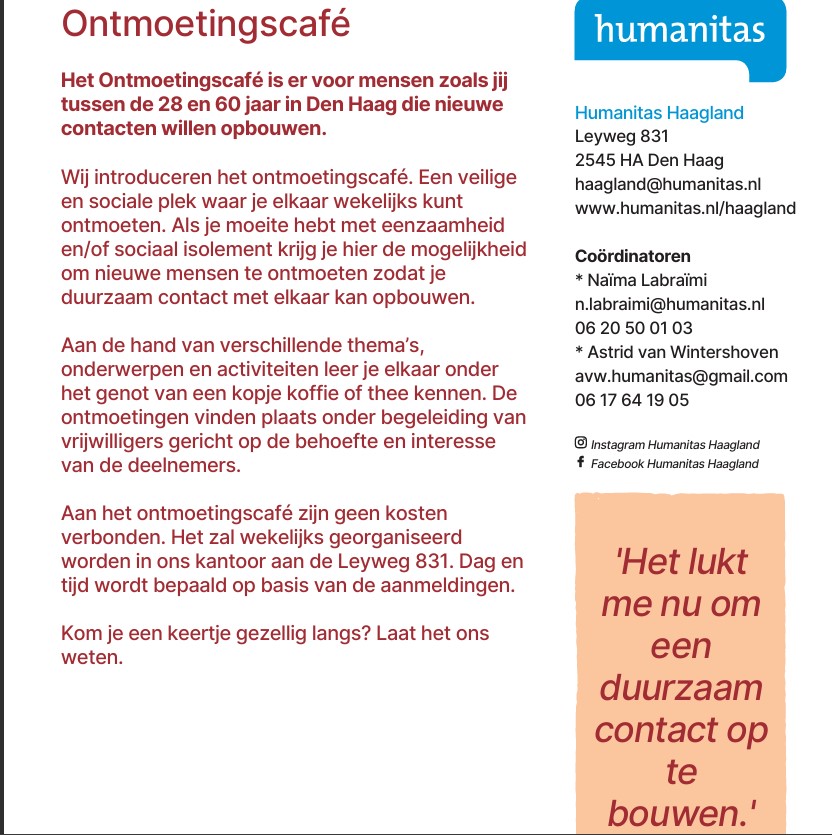 Ontmoetingscafé

Het Ontmoetingscafé is er voor mensen zoals jij tussen de 28 en 60 jaar in Den Haag die nieuwe contacten willen opbouwen.

Wij introduceren het ontmoetingscafé. Een veilige en sociale plek waar je elkaar wekelijks kunt ontmoeten. Als je moeite hebt met eenzaamheid en/of sociaal isolement krijg je hier de mogelijkheid om nieuwe mensen te ontmoeten zodat je duurzaam contact met elkaar kan opbouwen.

Aan de hand van verschillende thema's, onderwerpen en activiteiten leer je elkaar onder het genot van een kopje koffie of thee kennen. De ontmoetingen vinden plaats onder begeleiding van vrijwilligers gericht op de behoefte en interesse van de deelnemers.

Aan het ontmoetingscafé zijn geen kosten verbonden. Het zal wekelijks georganiseerd worden in ons kantoor aan de Leyweg 831. Dag en tijd wordt bepaald op basis van de aanmeldingen.

Kom je een keertje gezellig langs? Laat het ons weten.

humanitas

Humanitas Haagland
Leyweg 831
2545 HA Den Haag
haagland@humanitas.nl
www.humanitas.nl/haagland

Coördinatoren
* Naïma Labraïmi
n.labraimi@humanitas.nl
06 20 50 01 03
* Astrid van Wintershoven
avw.humanitas@gmail.com
06 17 64 19 05

Instagram Humanitas Haagland
Facebook Humanitas Haagland

'Het lukt me nu om een duurzaam contact op te bouwen.'